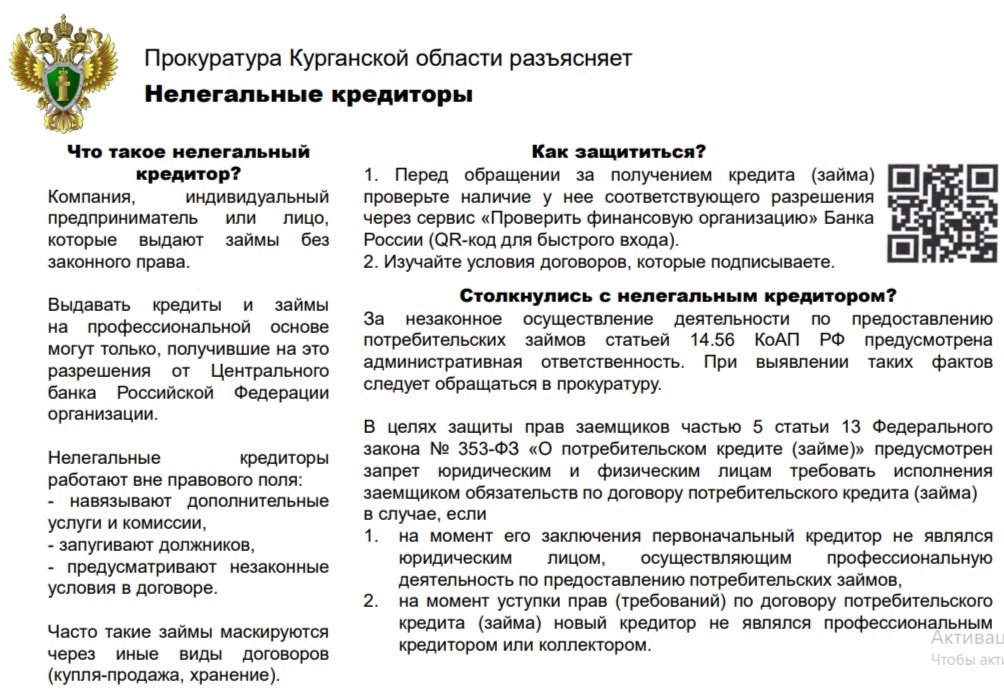 Прокуратура Курганской области разъясняет
Нелегальные кредиторы

Что такое нелегальный кредитор?
Компания, индивидуальный предприниматель или лицо, которые выдают займы без законного права.

Выдавать кредиты и займы на профессиональной основе могут только, получившие на это разрешения от Центрального банка Российской Федерации организации.

Нелегальные кредиторы работают вне правового поля:
- навязывают дополнительные услуги и комиссии,
- запугивают должников,
- предусматривают незаконные условия в договоре.

Часто такие займы маскируются через иные виды договоров (купля-продажа, хранение).

Как защититься?
1. Перед обращении за получением кредита (займа) проверьте наличие у нее соответствующего разрешения через сервис «Проверить финансовую организацию» Банка России (QR-код для быстрого входа).
2. Изучайте условия договоров, которые подписываете.

Столкнулись с нелегальным кредитором?
За незаконное осуществление деятельности по предоставлению потребительских займов статьей 14.56 КоАП РФ предусмотрена административная ответственность. При выявлении таких фактов следует обращаться в прокуратуру.

В целях защиты прав заемщиков частью 5 статьи 13 Федерального закона № 353-ФЗ «О потребительском кредите (займе)» предусмотрен запрет юридическим и физическим лицам требовать исполнения заемщиком обязательств по договору потребительского кредита (займа) в случае, если
1. на момент его заключения первоначальный кредитор не являлся юридическим лицом, осуществляющим профессиональную деятельность по предоставлению потребительских займов,
2. на момент уступки прав (требований) по договору потребительского кредита (займа) новый кредитор не являлся профессиональным кредитором или коллектором.

Активац
Чтобы акт